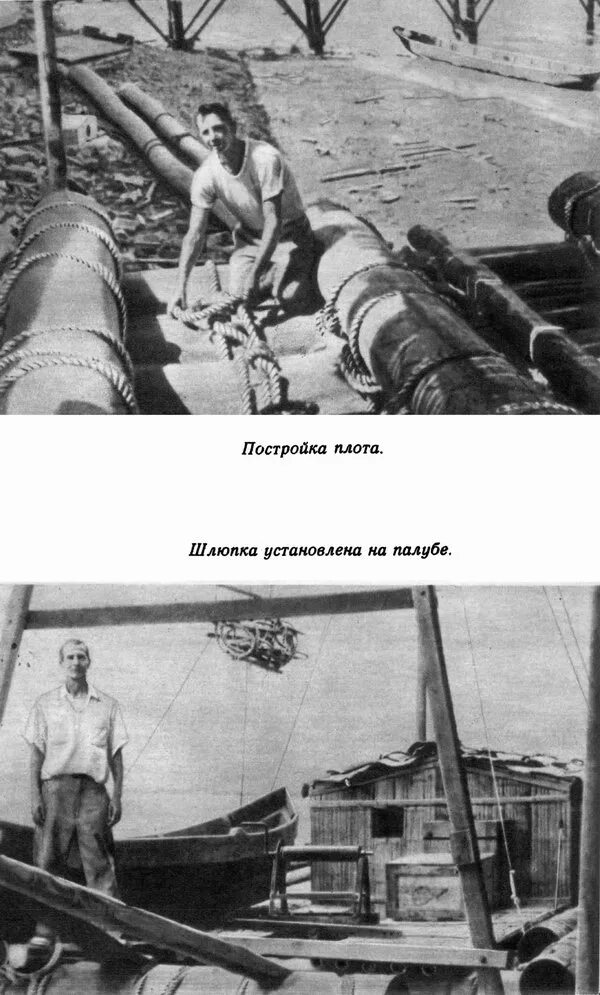 Постройка плота.

Шлюпка установлена на палубе.